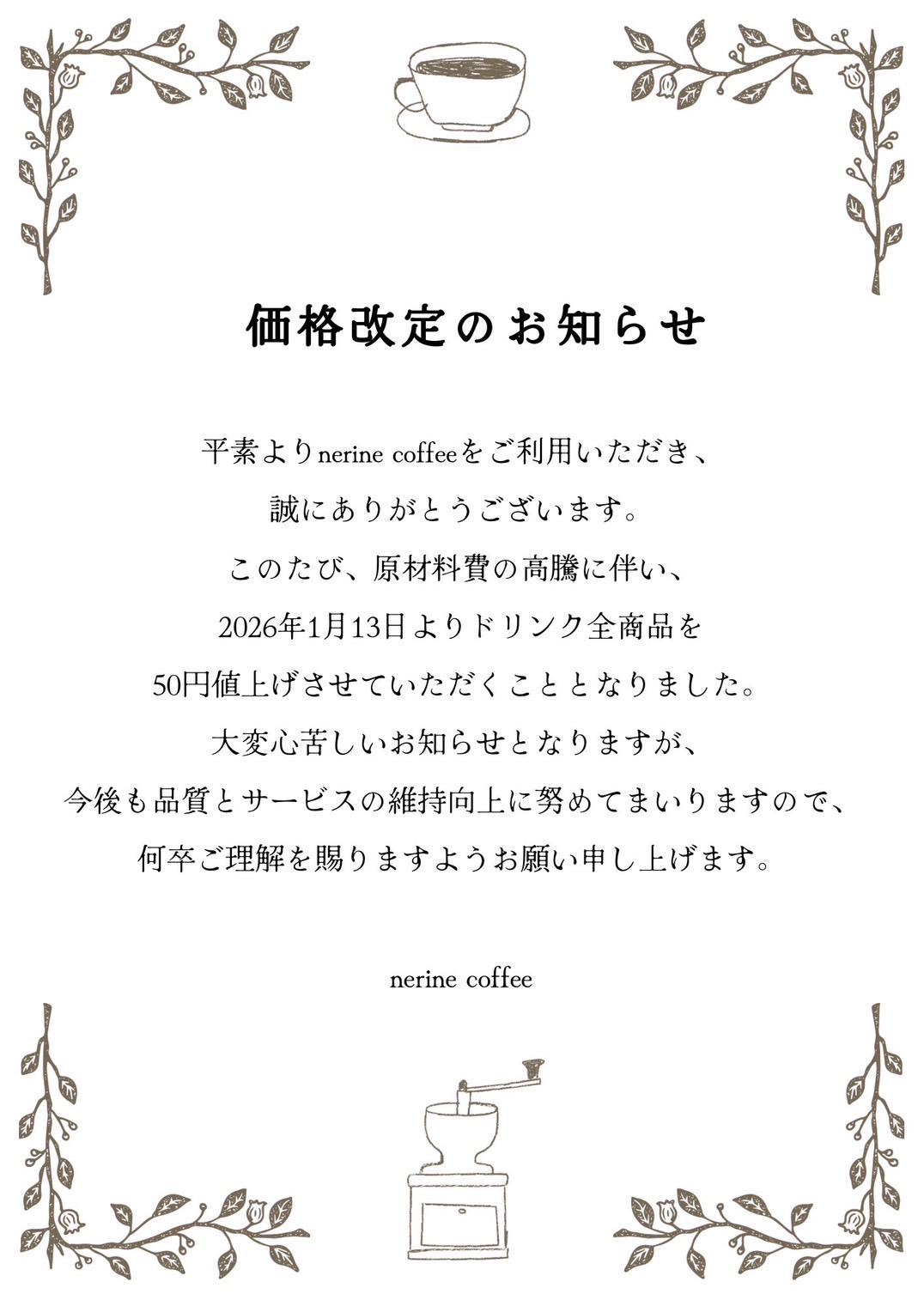 価格改定のお知らせ

平素よりnerine coffeeをご利用いただき、
誠にありがとうございます。
このたび、原材料費の高騰に伴い、
2026年1月13日よりドリンク全商品を
50円値上げさせていただくこととなりました。
大変心苦しいお知らせとなりますが、
今後も品質とサービスの維持向上に努めてまいりますので、
何卒ご理解を賜りますようお願い申し上げます。

nerine coffee